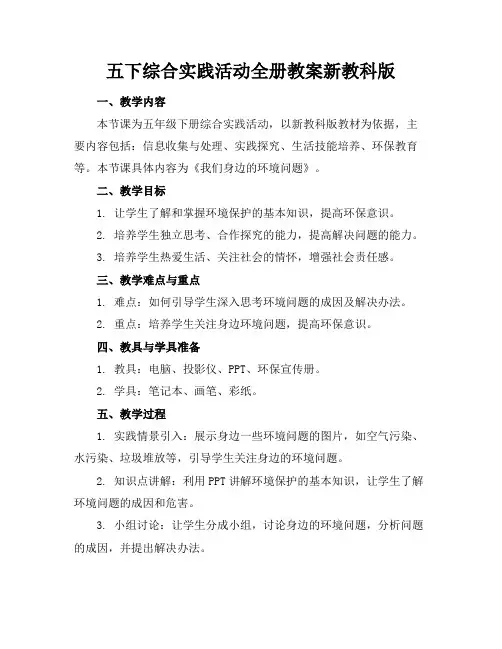 五下综合实践活动全册教案新教科版

一、教学内容

本节课为五年级下册综合实践活动，以新教科版教材为依据，主要内容包括：信息收集与处理、实践探究、生活技能培养、环保教育等。本节课具体内容为《我们身边的环境问题》。

二、教学目标

1. 让学生了解和掌握环境保护的基本知识，提高环保意识。

2. 培养学生独立思考、合作探究的能力，提高解决问题的能力。

3. 培养学生热爱生活、关注社会的情怀，增强社会责任感。

三、教学难点与重点

1. 难点：如何引导学生深入思考环境问题的成因及解决办法。

2. 重点：培养学生关注身边环境问题，提高环保意识。

四、教具与学具准备

1. 教具：电脑、投影仪、PPT、环保宣传册。

2. 学具：笔记本、画笔、彩纸。

五、教学过程

1. 实践情景引入：展示身边一些环境问题的图片，如空气污染、水污染、垃圾堆放等，引导学生关注身边的环境问题。

2. 知识点讲解：利用PPT讲解环境保护的基本知识，让学生了解环境问题的成因和危害。

3. 小组讨论：让学生分成小组，讨论身边的环境问题，分析问题的成因，并提出解决办法。